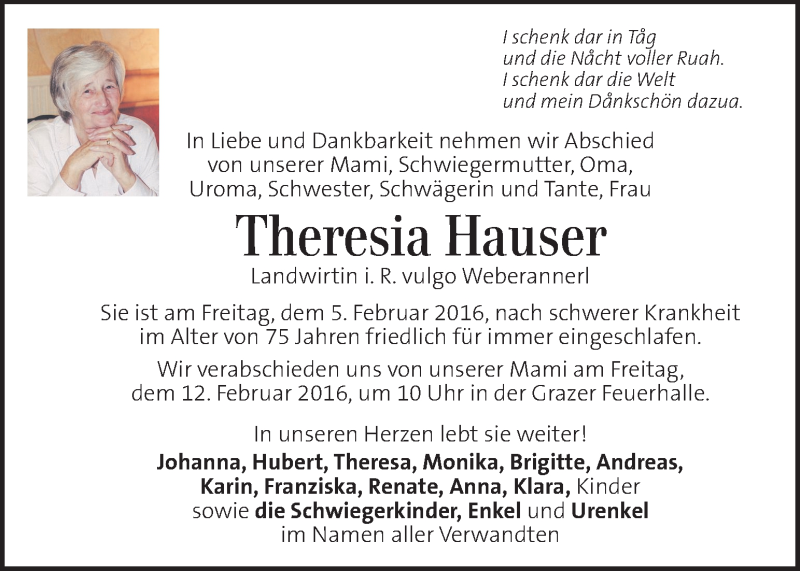 I schenk dar in Tåg
und die Nåcht voller Ruah.
I schenk dar die Welt
und mein Dånkschön dazua.

In Liebe und Dankbarkeit nehmen wir Abschied von unserer Mami, Schwiegermutter, Oma, Uroma, Schwester, Schwägerin und Tante, Frau

Theresia Hauser

Landwirtin i. R. vulgo Weberannerl

Sie ist am Freitag, dem 5. Februar 2016, nach schwerer Krankheit im Alter von 75 Jahren friedlich für immer eingeschlafen.

Wir verabschieden uns von unserer Mami am Freitag, dem 12. Februar 2016, um 10 Uhr in der Grazer Feuerhalle.

In unseren Herzen lebt sie weiter!

Johanna, Hubert, Theresa, Monika, Brigitte, Andreas, Karin, Franziska, Renate, Anna, Klara, Kinder sowie die Schwiegerkinder, Enkel und Urenkel im Namen aller Verwandten